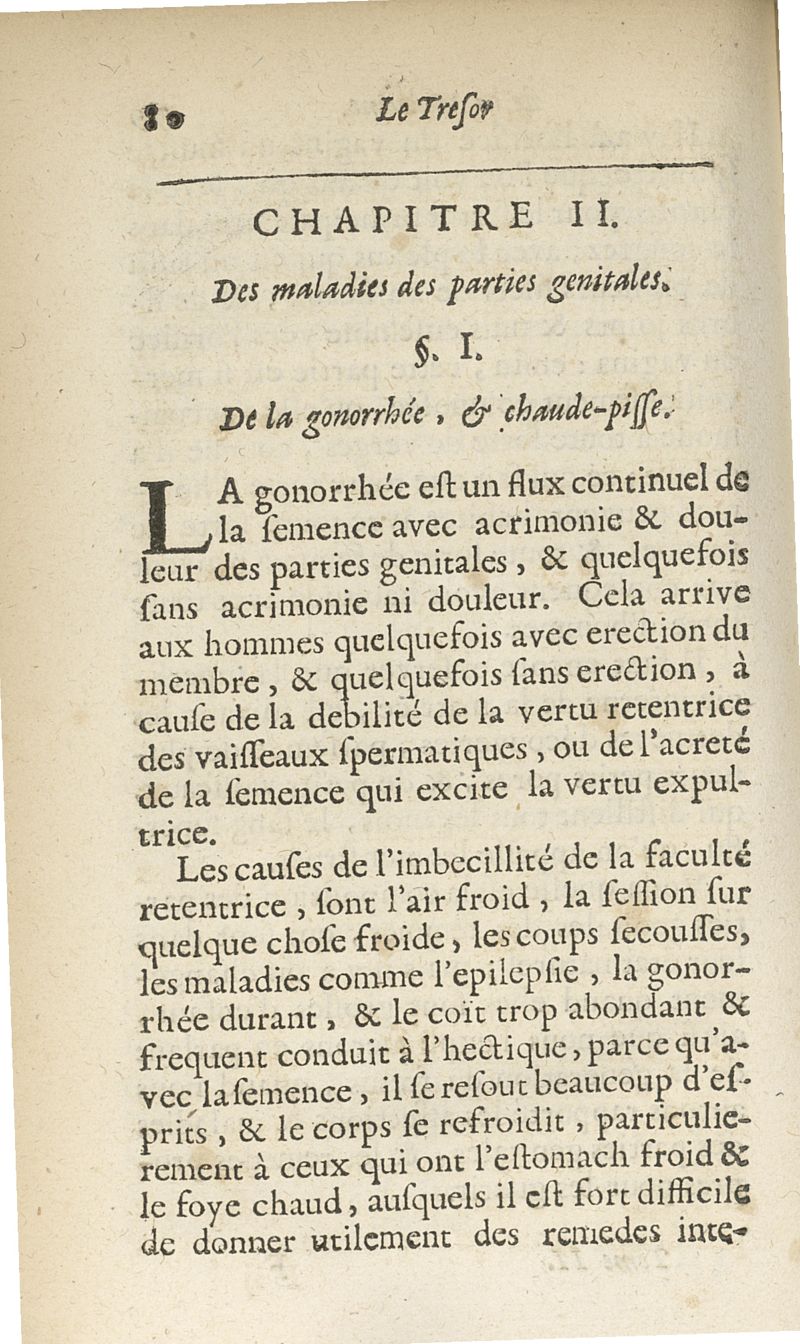 80 Le Tresor

CHAPITRE II.

Des maladies des parties genitales.

§. I.

De la gonorrhée, & chaude-pisse.

LA gonorrhée est un flux continuel de la semence avec acrimonie & douleur des parties genitales, & quelquefois sans acrimonie ni douleur. Cela arrive aux hommes quelquefois avec erection du membre, & quelquefois sans erection, à cause de la debilité de la vertu retentrice des vaisseaux spermatiques, ou de l'acreté de la semence qui excite la vertu expultrice.

Les causes de l'imbecillité de la faculté retentrice, sont l'air froid, la session sur quelque chose froide, les coups secousses, les maladies comme l'epilepsie, la gonorrhée durant, & le coït trop abondant & frequent conduit à l'hectique, parce qu'avec la semence, il se resout beaucoup d'esprits, & le corps se refroidit, particulierement à ceux qui ont l'estomach froid & le foye chaud, ausquels il est fort difficile de donner utilement des remedes inte-